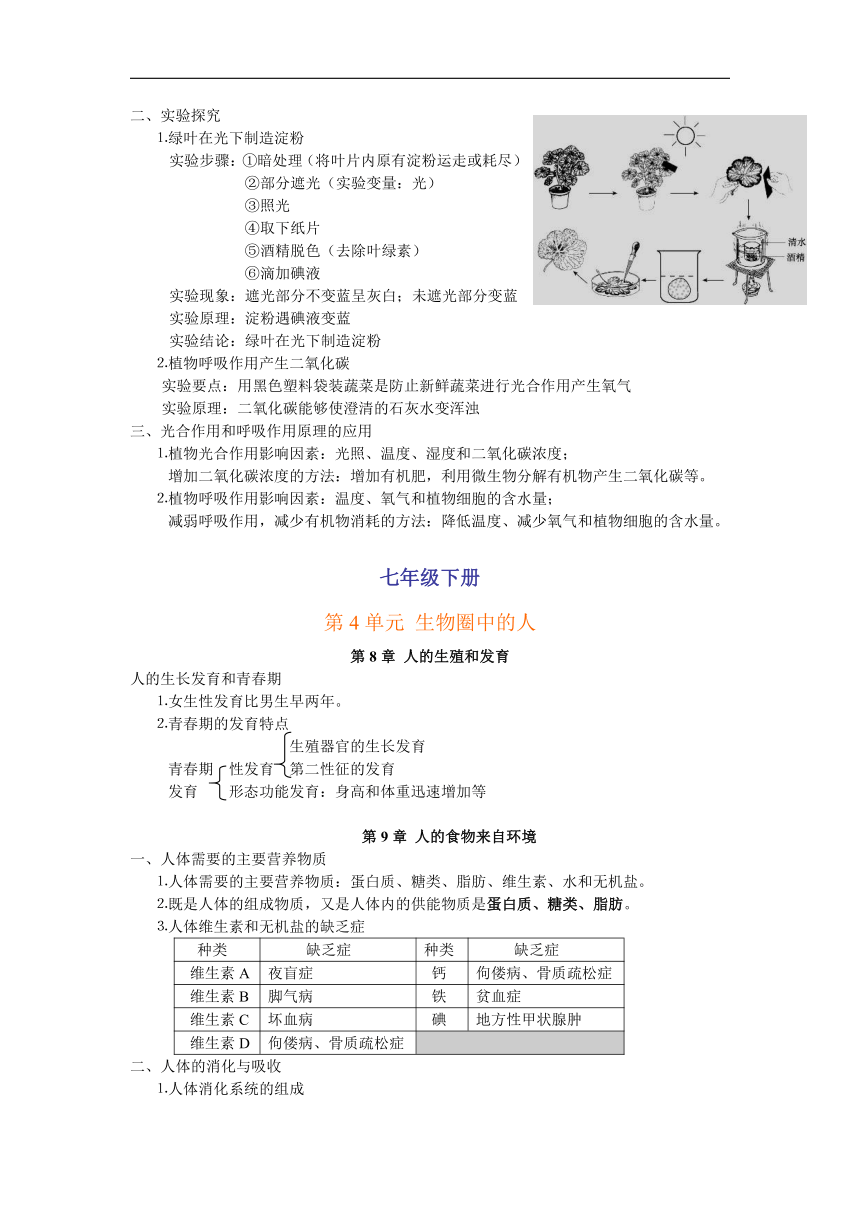 二、实验探究

1.绿叶在光下制造淀粉

实验步骤：①暗处理（将叶片内原有淀粉运走或耗尽）
②部分遮光（实验变量：光）
③照光
④取下纸片
⑤酒精脱色（去除叶绿素）
⑥滴加碘液

实验现象：遮光部分不变蓝呈灰白；未遮光部分变蓝

实验原理：淀粉遇碘液变蓝

实验结论：绿叶在光下制造淀粉

清水
酒精

2.植物呼吸作用产生二氧化碳

实验要点：用黑色塑料袋装蔬菜是防止新鲜蔬菜进行光合作用产生氧气

实验原理：二氧化碳能够使澄清的石灰水变浑浊

三、光合作用和呼吸作用原理的应用

1.植物光合作用影响因素：光照、温度、湿度和二氧化碳浓度；

增加二氧化碳浓度的方法：增加有机肥，利用微生物分解有机物产生二氧化碳等。

2.植物呼吸作用影响因素：温度、氧气和植物细胞的含水量；

减弱呼吸作用，减少有机物消耗的方法：降低温度、减少氧气和植物细胞的含水量。

七年级下册

第 4 单元 生物圈中的人

第 8 章 人的生殖和发育

人的生长发育和青春期

1.女生性发育比男生早两年。

2.青春期的发育特点

青春期发育
性发育
生殖器官的生长发育
第二性征的发育
形态功能发育：身高和体重迅速增加等

第 9 章 人的食物来自环境

一、人体需要的主要营养物质

1.人体需要的主要营养物质：蛋白质、糖类、脂肪、维生素、水和无机盐。

2.既是人体的组成物质，又是人体内的供能物质是蛋白质、糖类、脂肪。

3.人体维生素和无机盐的缺乏症

| 种类 | 缺乏症 | 种类 | 缺乏症 |
|---|---|---|---|
| 维生素 A | 夜盲症 | 钙 | 佝偻病、骨质疏松症 |
| 维生素 B | 脚气病 | 铁 | 贫血症 |
| 维生素 C | 坏血病 | 碘 | 地方性甲状腺肿 |
| 维生素 D | 佝偻病、骨质疏松症 | | |

二、人体的消化与吸收

1.人体消化系统的组成